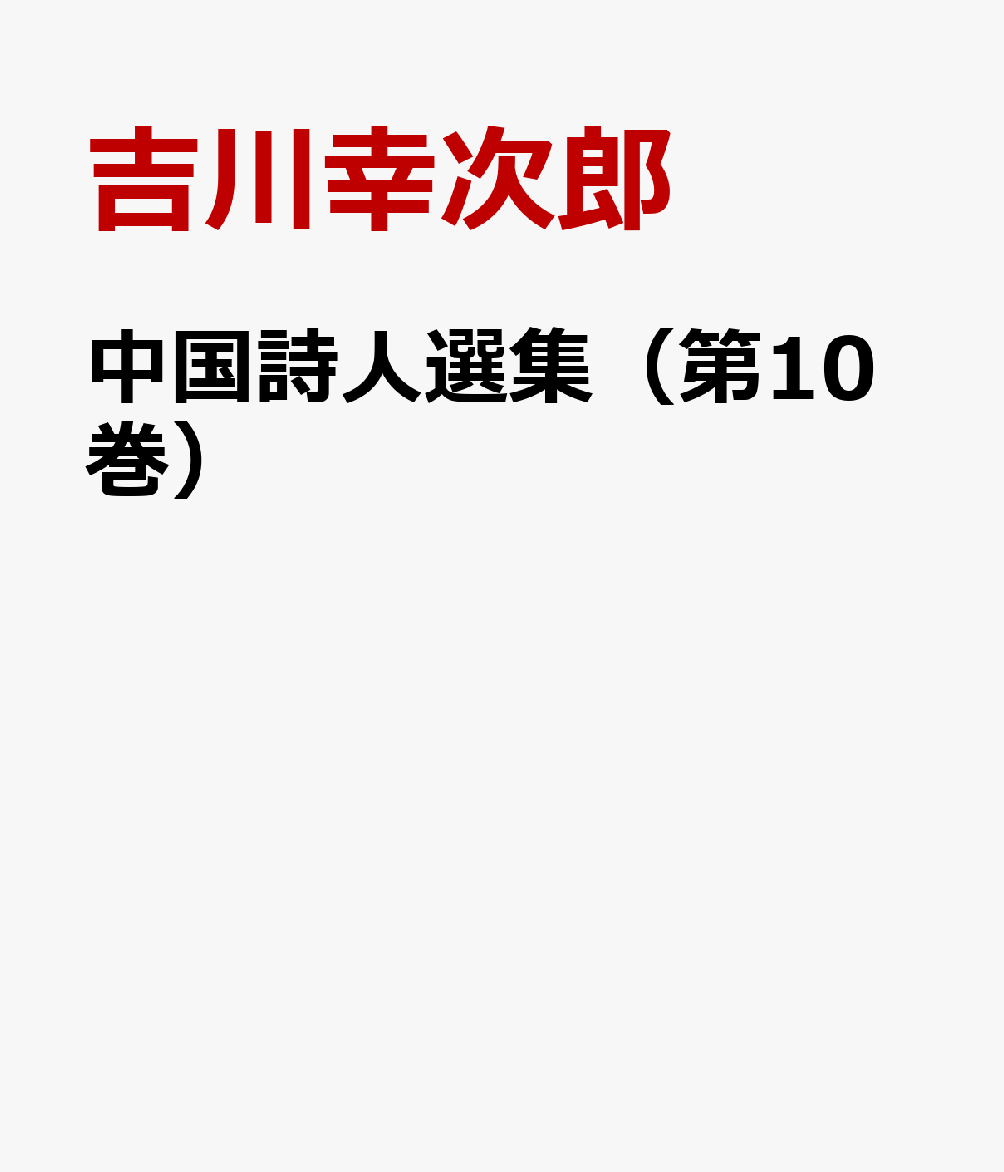 吉川幸次郎

中国詩人選集（第10巻）